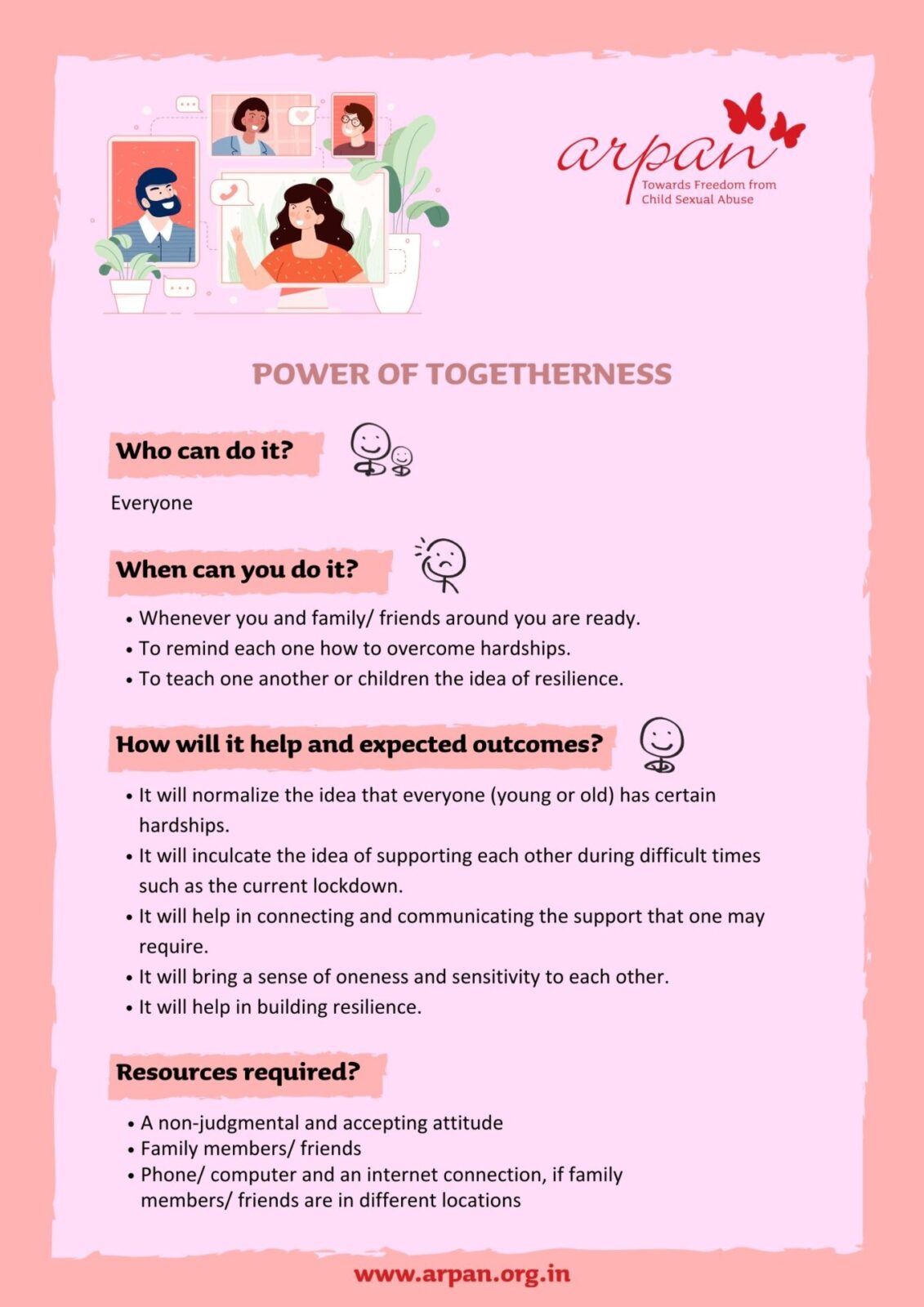 arpan
Towards Freedom from Child Sexual Abuse

POWER OF TOGETHERNESS

Who can do it?

Everyone

When can you do it?

• Whenever you and family/ friends around you are ready.
• To remind each one how to overcome hardships.
• To teach one another or children the idea of resilience.

How will it help and expected outcomes?

• It will normalize the idea that everyone (young or old) has certain hardships.
• It will inculcate the idea of supporting each other during difficult times such as the current lockdown.
• It will help in connecting and communicating the support that one may require.
• It will bring a sense of oneness and sensitivity to each other.
• It will help in building resilience.

Resources required?

• A non-judgmental and accepting attitude
• Family members/ friends
• Phone/ computer and an internet connection, if family members/ friends are in different locations

www.arpan.org.in